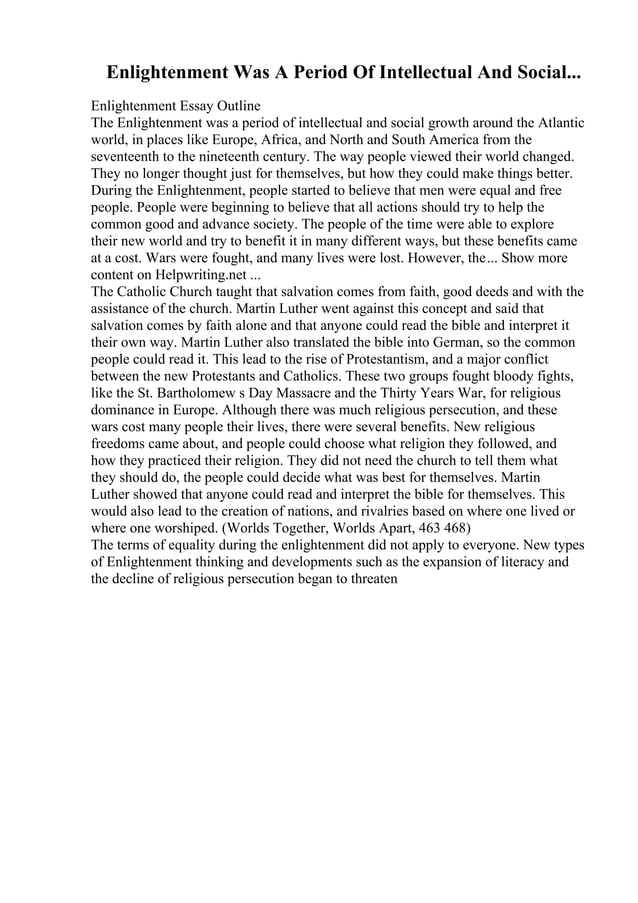 Enlightenment Was A Period Of Intellectual And Social...

Enlightenment Essay Outline
The Enlightenment was a period of intellectual and social growth around the Atlantic world, in places like Europe, Africa, and North and South America from the seventeenth to the nineteenth century. The way people viewed their world changed. They no longer thought just for themselves, but how they could make things better. During the Enlightenment, people started to believe that men were equal and free people. People were beginning to believe that all actions should try to help the common good and advance society. The people of the time were able to explore their new world and try to benefit it in many different ways, but these benefits came at a cost. Wars were fought, and many lives were lost. However, the... Show more content on Helpwriting.net ...
The Catholic Church taught that salvation comes from faith, good deeds and with the assistance of the church. Martin Luther went against this concept and said that salvation comes by faith alone and that anyone could read the bible and interpret it their own way. Martin Luther also translated the bible into German, so the common people could read it. This lead to the rise of Protestantism, and a major conflict between the new Protestants and Catholics. These two groups fought bloody fights, like the St. Bartholomew s Day Massacre and the Thirty Years War, for religious dominance in Europe. Although there was much religious persecution, and these wars cost many people their lives, there were several benefits. New religious freedoms came about, and people could choose what religion they followed, and how they practiced their religion. They did not need the church to tell them what they should do, the people could decide what was best for themselves. Martin Luther showed that anyone could read and interpret the bible for themselves. This would also lead to the creation of nations, and rivalries based on where one lived or where one worshiped. (Worlds Together, Worlds Apart, 463 468)
The terms of equality during the enlightenment did not apply to everyone. New types of Enlightenment thinking and developments such as the expansion of literacy and the decline of religious persecution began to threaten